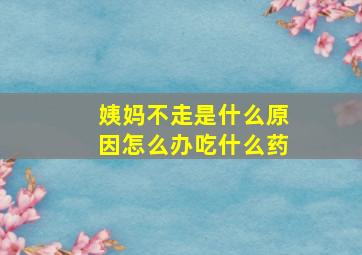 姨妈不走是什么原因怎么办吃什么药